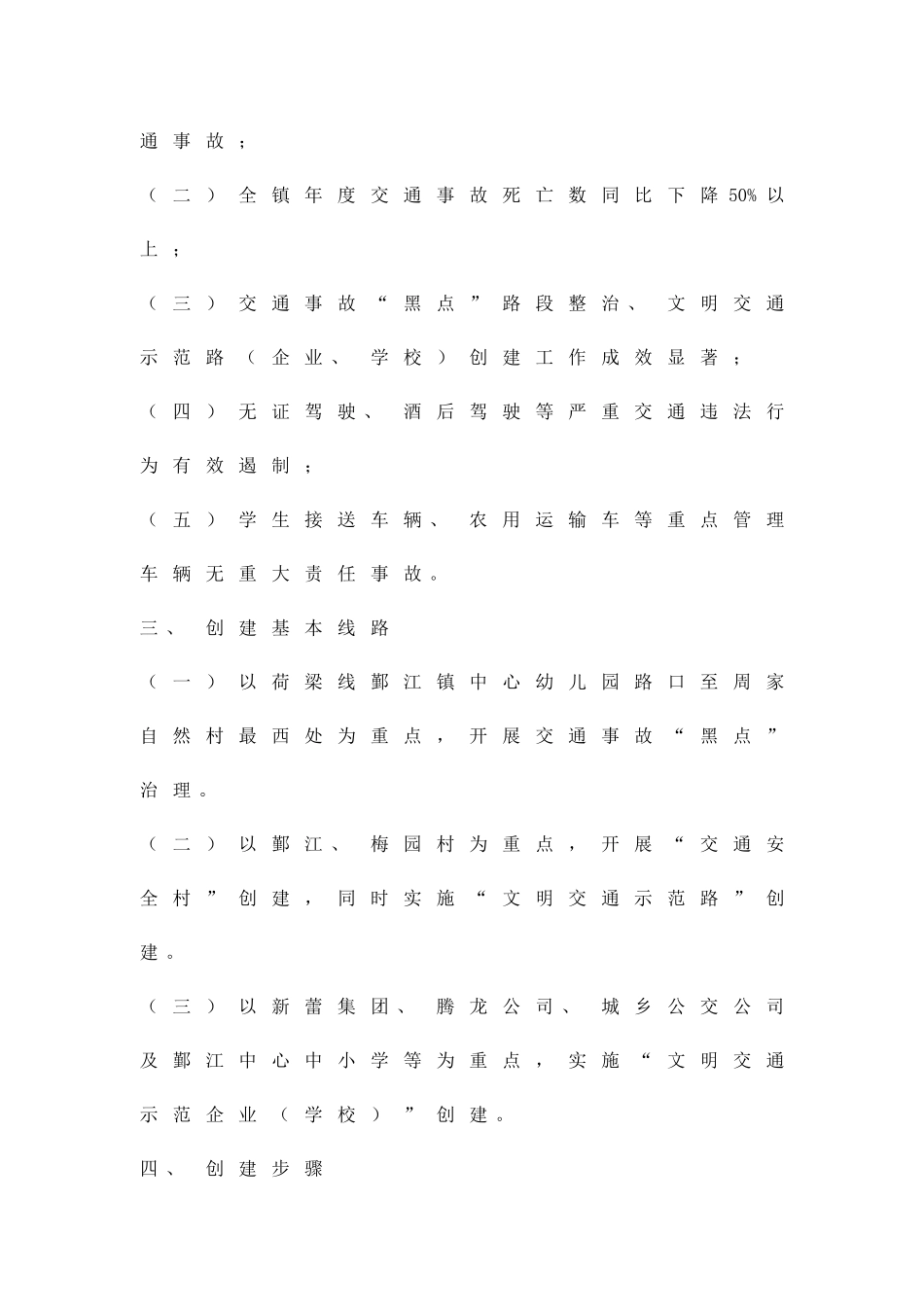 通事故；

（二）全镇年度交通事故死亡数同比下降50%以上；

（三）交通事故“黑点”路段整治、文明交通示范路（企业、学校）创建工作成效显著；

（四）无证驾驶、酒后驾驶等严重交通违法行为有效遏制；

（五）学生接送车辆、农用运输车等重点管理车辆无重大责任事故。

三、创建基本线路

（一）以荷梁线鄞江镇中心幼儿园路口至周家自然村最西处为重点，开展交通事故“黑点”治理。

（二）以鄞江、梅园村为重点，开展“交通安全村”创建，同时实施“文明交通示范路”创建。

（三）以新蕾集团、腾龙公司、城乡公交公司及鄞江中心中小学等为重点，实施“文明交通示范企业（学校）”创建。

四、创建步骤